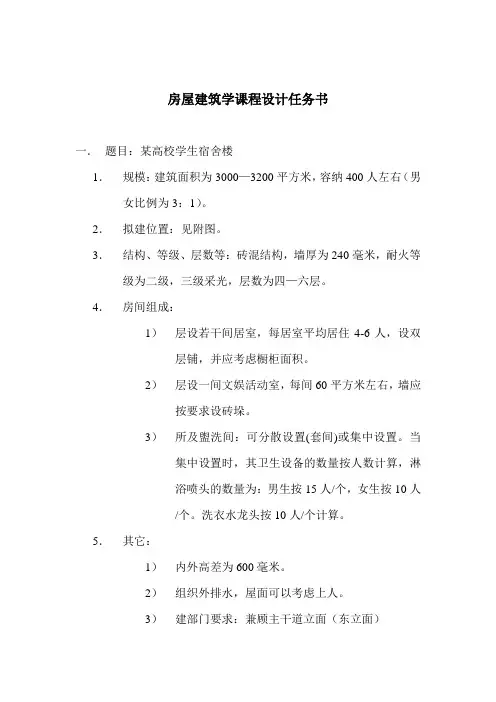 房屋建筑学课程设计任务书

一. 题目：某高校学生宿舍楼

1. 规模：建筑面积为 3000—3200 平方米，容纳 400 人左右（男女比例为 3：1）。

2. 拟建位置：见附图。

3. 结构、等级、层数等：砖混结构，墙厚为 240 毫米，耐火等级为二级，三级采光，层数为四—六层。

4. 房间组成：

1） 层设若干间居室，每居室平均居住 4-6 人，设双层铺，并应考虑橱柜面积。

2） 层设一间文娱活动室，每间 60 平方米左右，墙应按要求设砖垛。

3） 所及盥洗间：可分散设置(套间)或集中设置。当集中设置时，其卫生设备的数量按人数计算，淋浴喷头的数量为：男生按 15 人/个，女生按 10 人/个。洗衣水龙头按 10 人/个计算。

5. 其它：

1） 内外高差为 600 毫米。

2） 组织外排水，屋面可以考虑上人。

3） 建部门要求：兼顾主干道立面（东立面）